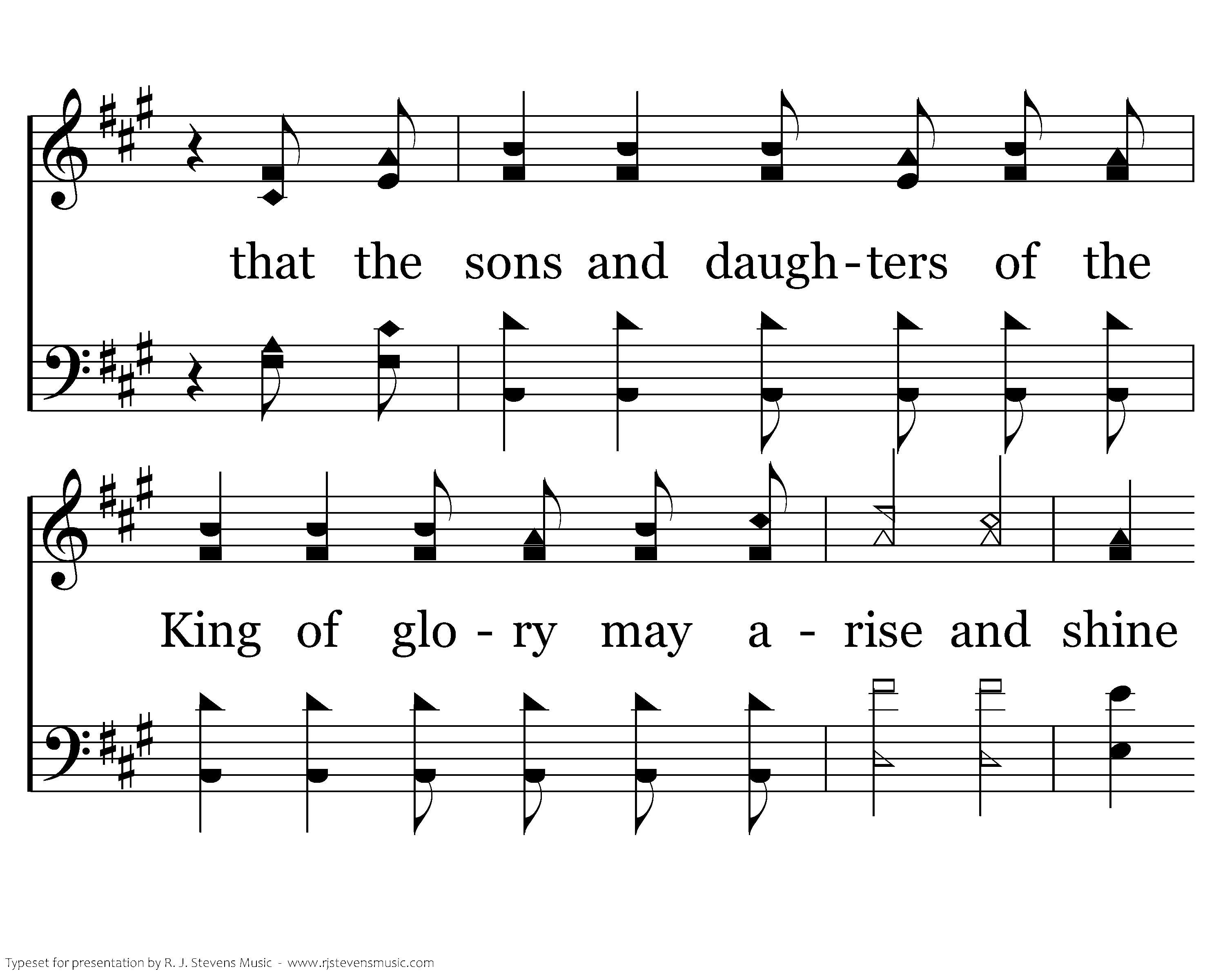 that the sons and daugh-ters of the

King of glo - ry may a - rise and shine

Typeset for presentation by R. J. Stevens Music - www.rjstevensmusic.com